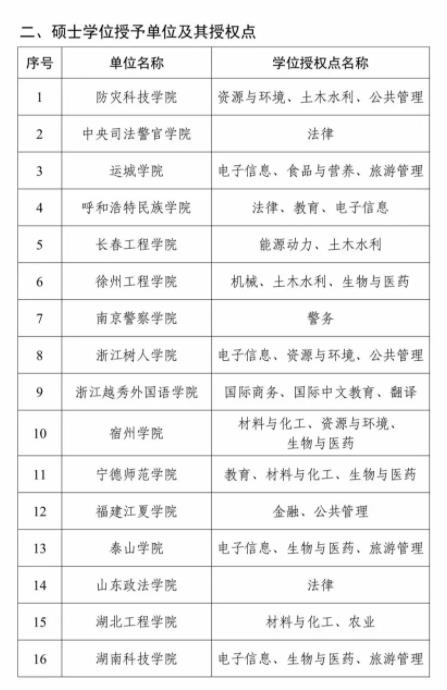 二、硕士学位授予单位及其授权点

| 序号 | 单位名称 | 学位授权点名称 |
|---|---|---|
| 1 | 防灾科技学院 | 资源与环境、土木水利、公共管理 |
| 2 | 中央司法警官学院 | 法律 |
| 3 | 运城学院 | 电子信息、食品与营养、旅游管理 |
| 4 | 呼和浩特民族学院 | 法律、教育、电子信息 |
| 5 | 长春工程学院 | 能源动力、土木水利 |
| 6 | 徐州工程学院 | 机械、土木水利、生物与医药 |
| 7 | 南京警察学院 | 警务 |
| 8 | 浙江树人学院 | 电子信息、资源与环境、公共管理 |
| 9 | 浙江越秀外国语学院 | 国际商务、国际中文教育、翻译 |
| 10 | 宿州学院 | 材料与化工、资源与环境、生物与医药 |
| 11 | 宁德师范学院 | 教育、材料与化工、生物与医药 |
| 12 | 福建江夏学院 | 金融、公共管理 |
| 13 | 泰山学院 | 电子信息、生物与医药、旅游管理 |
| 14 | 山东政法学院 | 法律 |
| 15 | 湖北工程学院 | 材料与化工、农业 |
| 16 | 湖南科技学院 | 电子信息、生物与医药、旅游管理 |